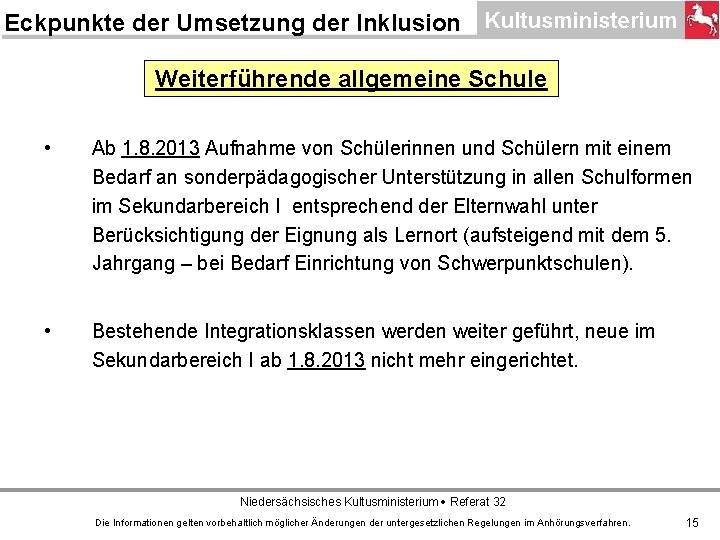 Eckpunkte der Umsetzung der Inklusion

Kultusministerium

Weiterführende allgemeine Schule

• Ab 1.8.2013 Aufnahme von Schülerinnen und Schülern mit einem Bedarf an sonderpädagogischer Unterstützung in allen Schulformen im Sekundarbereich I entsprechend der Elternwahl unter Berücksichtigung der Eignung als Lernort (aufsteigend mit dem 5. Jahrgang – bei Bedarf Einrichtung von Schwerpunktschulen).

• Bestehende Integrationsklassen werden weiter geführt, neue im Sekundarbereich I ab 1.8.2013 nicht mehr eingerichtet.

Niedersächsisches Kultusministerium • Referat 32

Die Informationen gelten vorbehaltlich möglicher Änderungen der untergesetzlichen Regelungen im Anhörungsverfahren.

15